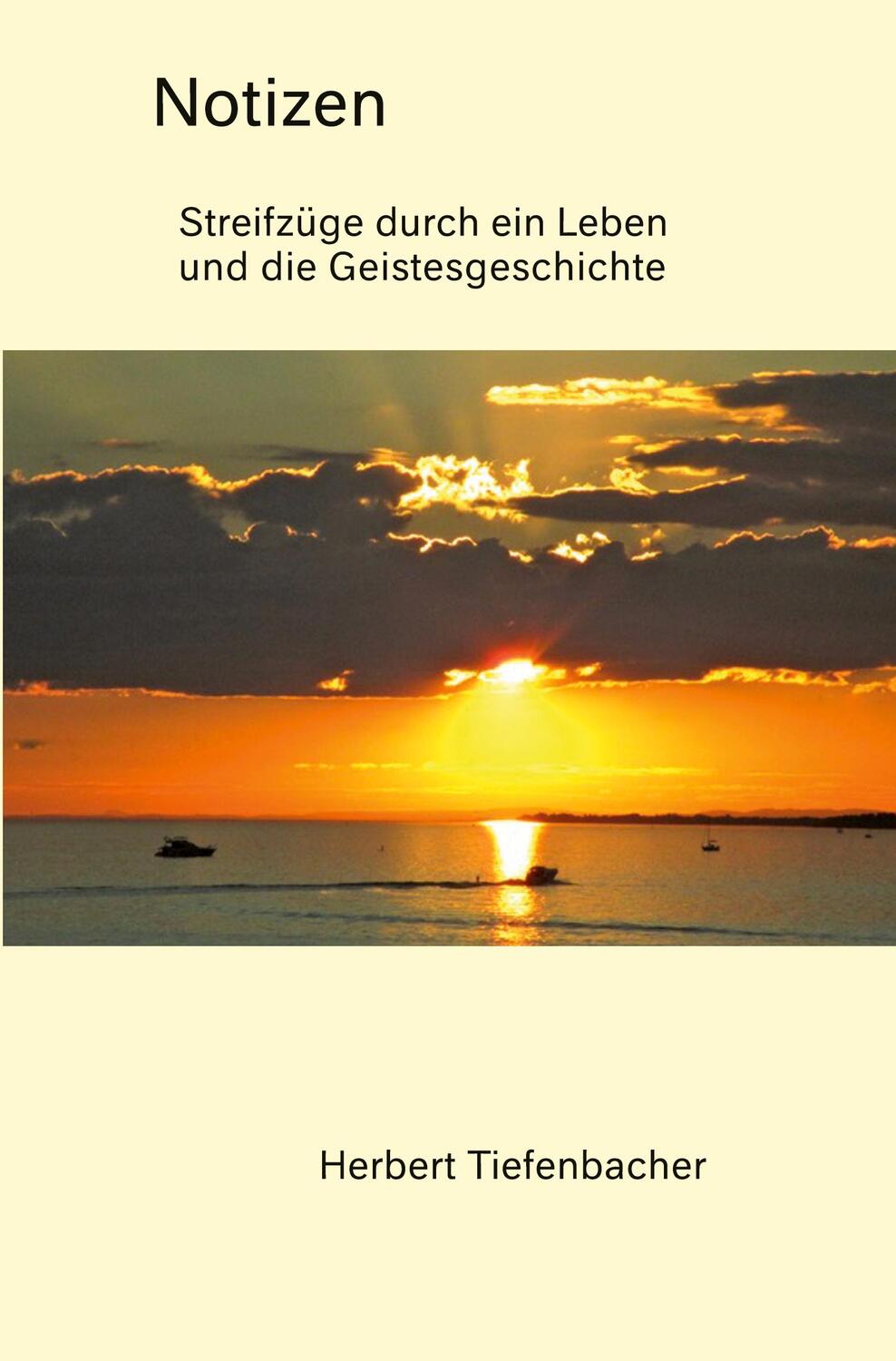 Notizen

Streifzüge durch ein Leben und die Geistesgeschichte

Herbert Tiefenbacher